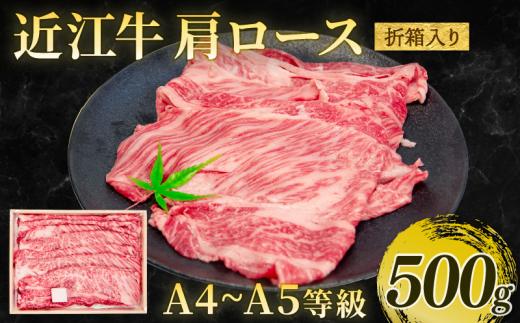 近江牛 肩ロース

折箱入り

A4~A5等級

500g